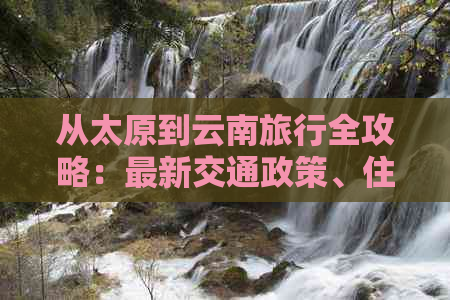 从太原到云南旅行全攻略：最新交通政策、住